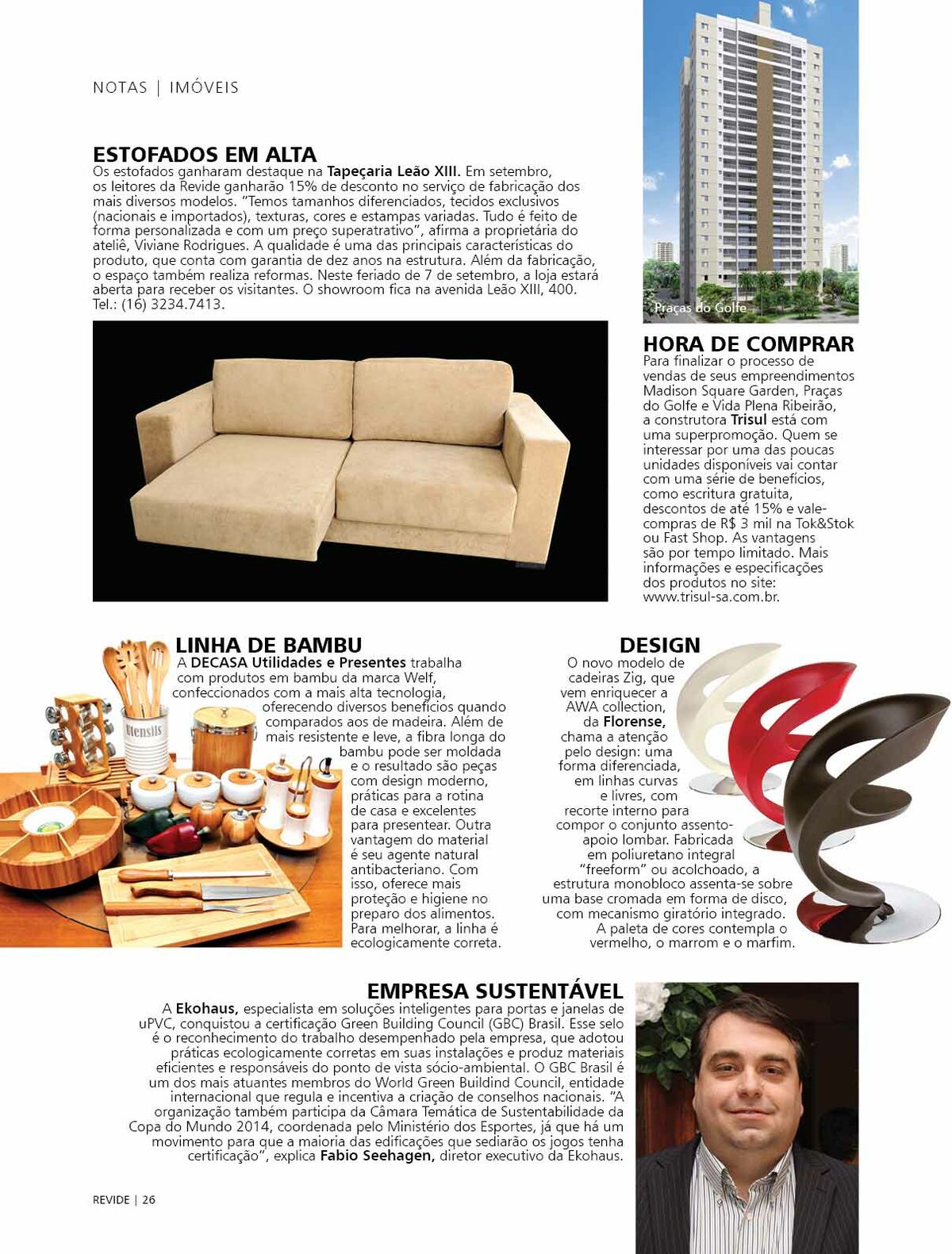 NOTAS | IMÓVEIS

ESTOFADOS EM ALTA
Os estofados ganharam destaque na Tapeçaria Leão XIII. Em setembro, os leitores da Revide ganharão 15% de desconto no serviço de fabricação dos mais diversos modelos. "Temos tamanhos diferenciados, tecidos exclusivos (nacionais e importados), texturas, cores e estampas variadas. Tudo é feito de forma personalizada e com um preço superatrativo", afirma a proprietária do ateliê, Viviane Rodrigues. A qualidade é uma das principais características do produto, que conta com garantia de dez anos na estrutura. Além da fabricação, o espaço também realiza reformas. Neste feriado de 7 de setembro, a loja estará aberta para receber os visitantes. O showroom fica na avenida Leão XIII, 400. Tel.: (16) 3234.7413.

Praças do Golfe

HORA DE COMPRAR
Para finalizar o processo de vendas de seus empreendimentos Madison Square Garden, Praças do Golfe e Vida Plena Ribeirão, a construtora Trisul está com uma superpromoção. Quem se interessar por uma das poucas unidades disponíveis vai contar com uma série de benefícios, como escritura gratuita, descontos de até 15% e vale-compras de R$ 3 mil na Tok&Stok ou Fast Shop. As vantagens são por tempo limitado. Mais informações e especificações dos produtos no site: www.trisul-sa.com.br.

LINHA DE BAMBU
A DECASA Utilidades e Presentes trabalha com produtos em bambu da marca Welf, confeccionados com a mais alta tecnologia, oferecendo diversos benefícios quando comparados aos de madeira. Além de mais resistente e leve, a fibra longa do bambu pode ser moldada e o resultado são peças com design moderno, práticas para a rotina de casa e excelentes para presentear. Outra vantagem do material é seu agente natural antibacteriano. Com isso, oferece mais proteção e higiene no preparo dos alimentos. Para melhorar, a linha é ecologicamente correta.

Utensils

DESIGN
O novo modelo de cadeiras Zig, que vem enriquecer a AWA collection, da Florense, chama a atenção pelo design: uma forma diferenciada, em linhas curvas e livres, com recorte interno para compor o conjunto assento-apoio lombar. Fabricada em poliuretano integral "freeform" ou acolchoado, a estrutura monobloco assenta-se sobre uma base cromada em forma de disco, com mecanismo giratório integrado. A paleta de cores contempla o vermelho, o marrom e o marfim.

EMPRESA SUSTENTÁVEL
A Ekohaus, especialista em soluções inteligentes para portas e janelas de uPVC, conquistou a certificação Green Building Council (GBC) Brasil. Esse selo é o reconhecimento do trabalho desempenhado pela empresa, que adotou práticas ecologicamente corretas em suas instalações e produz materiais eficientes e responsáveis do ponto de vista sócio-ambiental. O GBC Brasil é um dos mais atuantes membros do World Green Buildind Council, entidade internacional que regula e incentiva a criação de conselhos nacionais. "A organização também participa da Câmara Temática de Sustentabilidade da Copa do Mundo 2014, coordenada pelo Ministério dos Esportes, já que há um movimento para que a maioria das edificações que sediarão os jogos tenha certificação", explica Fabio Seehagen, diretor executivo da Ekohaus.

REVIDE | 26